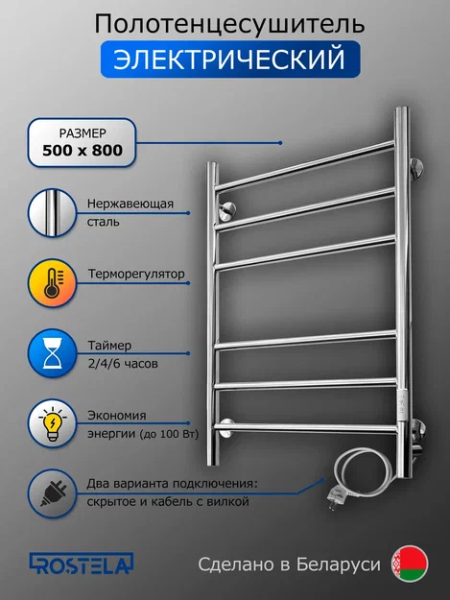 Полотенцесушитель
ЭЛЕКТРИЧЕСКИЙ

РАЗМЕР
500 x 800

Нержавеющая
сталь

Терморегулятор

Таймер
2/4/6 часов

Экономия
энергии (до 100 Вт)

Два варианта подключения:
скрытое и кабель с вилкой

ROSTELA

Сделано в Беларуси